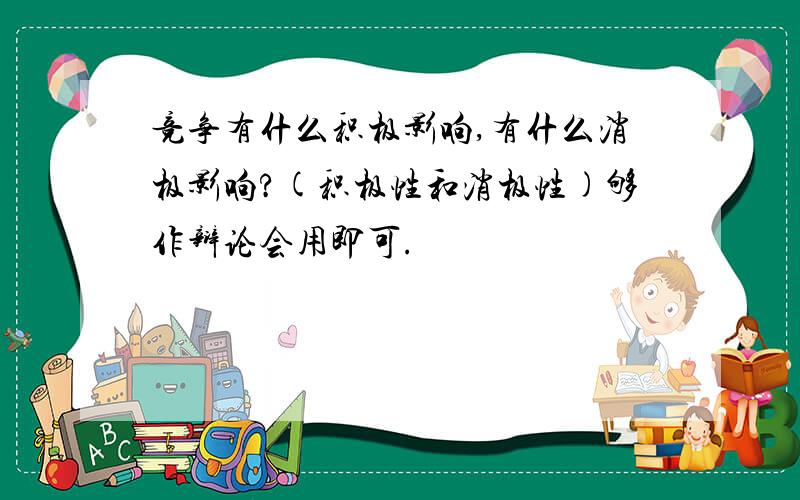 竞争有什么积极影响,有什么消极影响?(积极性和消极性)够作辩论会用即可.

ABC